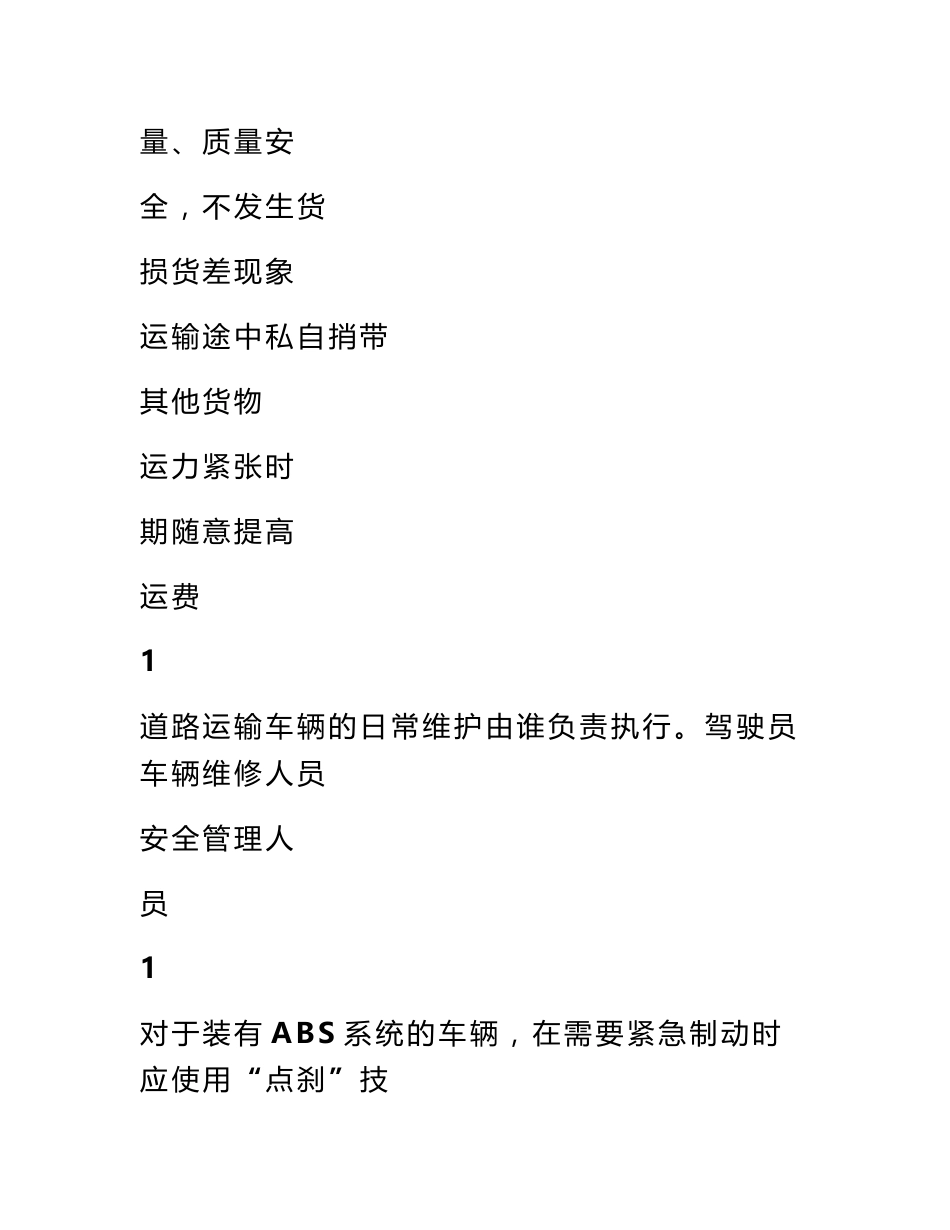 量、质量安

全，不发生货

损货差现象

运输途中私自捎带

其他货物

运力紧张时

期随意提高

运费

1

道路运输车辆的日常维护由谁负责执行。驾驶员车辆维修人员

安全管理人

员

1

对于装有 ABS 系统的车辆，在需要紧急制动时应使用“点刹”技